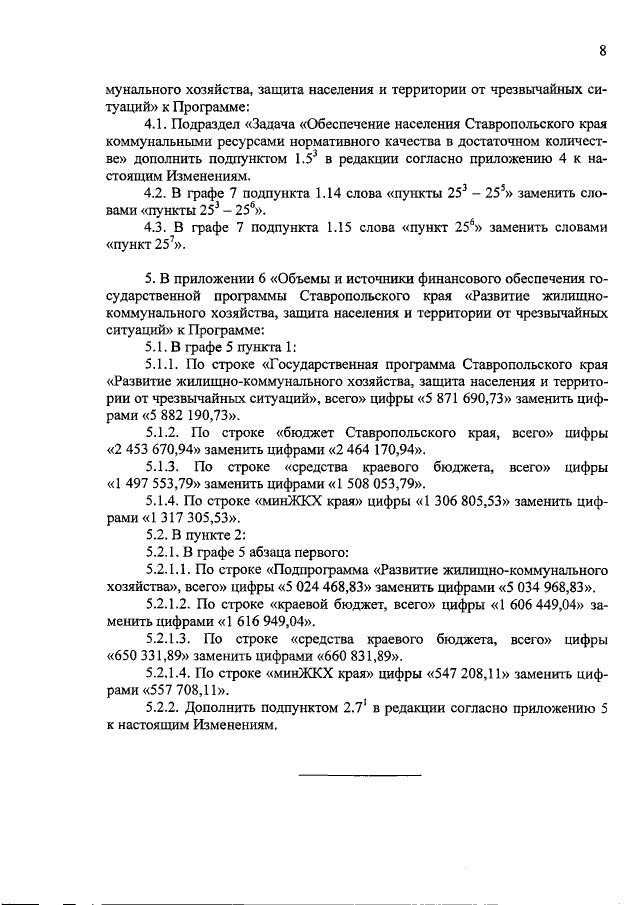 8

мунального хозяйства, защита населения и территории от чрезвычайных ситуаций» к Программе:

4.1. Подраздел «Задача «Обеспечение населения Ставропольского края коммунальными ресурсами нормативного качества в достаточном количестве» дополнить подпунктом $1.5^3$ в редакции согласно приложению 4 к настоящим Изменениям.

4.2. В графе 7 подпункта 1.14 слова «пункты $25^3 - 25^5$» заменить словами «пункты $25^3 - 25^6$».

4.3. В графе 7 подпункта 1.15 слова «пункт $25^6$» заменить словами «пункт $25^7$».

5. В приложении 6 «Объемы и источники финансового обеспечения государственной программы Ставропольского края «Развитие жилищно-коммунального хозяйства, защита населения и территории от чрезвычайных ситуаций» к Программе:

5.1. В графе 5 пункта 1:

5.1.1. По строке «Государственная программа Ставропольского края «Развитие жилищно-коммунального хозяйства, защита населения и территории от чрезвычайных ситуаций», всего» цифры «5 871 690,73» заменить цифрами «5 882 190,73».

5.1.2. По строке «бюджет Ставропольского края, всего» цифры «2 453 670,94» заменить цифрами «2 464 170,94».

5.1.3. По строке «средства краевого бюджета, всего» цифры «1 497 553,79» заменить цифрами «1 508 053,79».

5.1.4. По строке «минЖКХ края» цифры «1 306 805,53» заменить цифрами «1 317 305,53».

5.2. В пункте 2:

5.2.1. В графе 5 абзаца первого:

5.2.1.1. По строке «Подпрограмма «Развитие жилищно-коммунального хозяйства», всего» цифры «5 024 468,83» заменить цифрами «5 034 968,83».

5.2.1.2. По строке «краевой бюджет, всего» цифры «1 606 449,04» заменить цифрами «1 616 949,04».

5.2.1.3. По строке «средства краевого бюджета, всего» цифры «650 331,89» заменить цифрами «660 831,89».

5.2.1.4. По строке «минЖКХ края» цифры «547 208,11» заменить цифрами «557 708,11».

5.2.2. Дополнить подпунктом $2.7^1$ в редакции согласно приложению 5 к настоящим Изменениям.